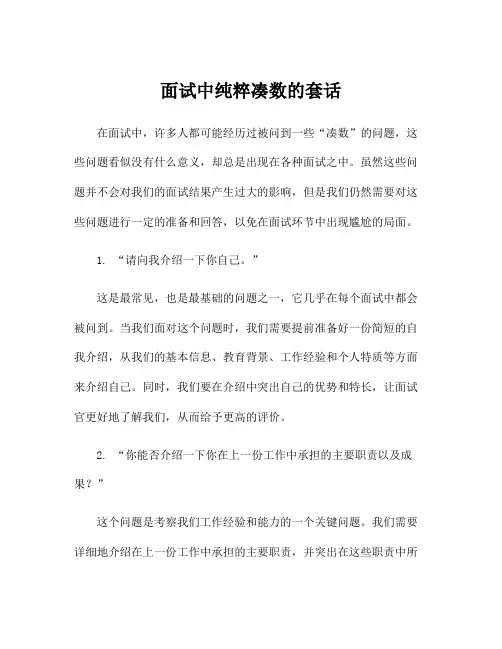 面试中纯粹凑数的套话

在面试中，许多人都可能经历过被问到一些“凑数”的问题，这些问题看似没有什么意义，却总是出现在各种面试之中。虽然这些问题并不会对我们的面试结果产生过大的影响，但是我们仍然需要对这些问题进行一定的准备和回答，以免在面试环节中出现尴尬的局面。

1. “请向我介绍一下你自己。”

这是最常见，也是最基础的问题之一，它几乎在每个面试中都会被问到。当我们面对这个问题时，我们需要提前准备好一份简短的自我介绍，从我们的基本信息、教育背景、工作经验和个人特质等方面来介绍自己。同时，我们要在介绍中突出自己的优势和特长，让面试官更好地了解我们，从而给予更高的评价。

2. “你能否介绍一下你在上一份工作中承担的主要职责以及成果？”

这个问题是考察我们工作经验和能力的一个关键问题。我们需要详细地介绍在上一份工作中承担的主要职责，并突出在这些职责中所